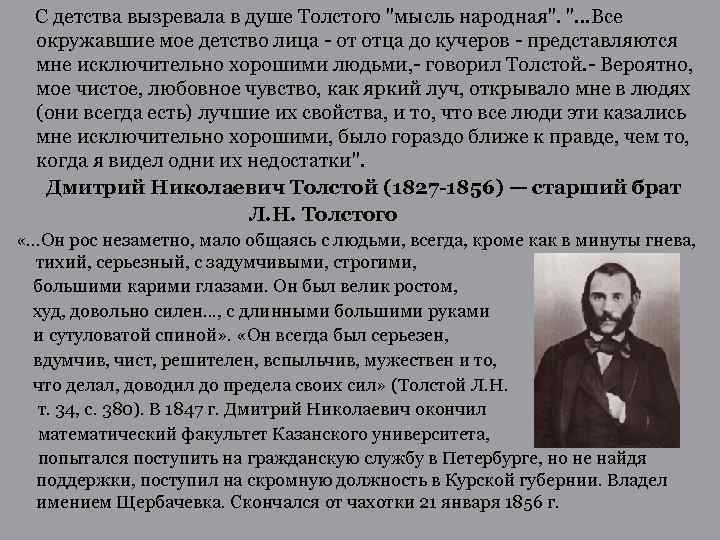 С детства вызревала в душе Толстого "мысль народная". "...Все окружавшие мое детство лица - от отца до кучеров - представляются мне исключительно хорошими людьми,- говорил Толстой.- Вероятно, мое чистое, любовное чувство, как яркий луч, открывало мне в людях (они всегда есть) лучшие их свойства, и то, что все люди эти казались мне исключительно хорошими, было гораздо ближе к правде, чем то, когда я видел одни их недостатки".

Дмитрий Николаевич Толстой (1827-1856) — старший брат Л.Н. Толстого

«...Он рос незаметно, мало общаясь с людьми, всегда, кроме как в минуты гнева, тихий, серьезный, с задумчивыми, строгими, большими карими глазами. Он был велик ростом, худ, довольно силен..., с длинными большими руками и сутуловатой спиной». «Он всегда был серьезен, вдумчив, чист, решителен, вспыльчив, мужествен и то, что делал, доводил до предела своих сил» (Толстой Л.Н. т. 34, с. 380). В 1847 г. Дмитрий Николаевич окончил математический факультет Казанского университета, попытался поступить на гражданскую службу в Петербурге, но не найдя поддержки, поступил на скромную должность в Курской губернии. Владел имением Щербачевка. Скончался от чахотки 21 января 1856 г.